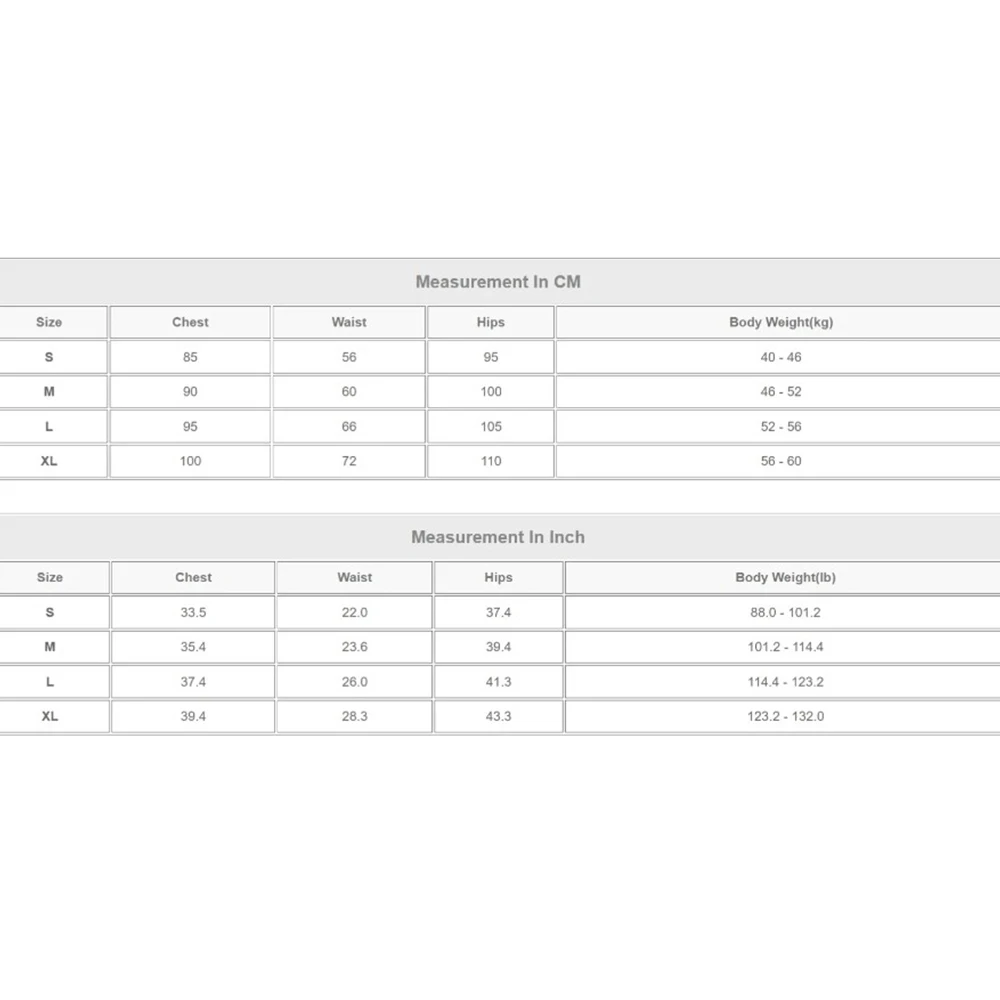 Measurement In CM

| Size | Chest | Waist | Hips | Body Weight(kg) |
|---|---|---|---|---|
| S | 85 | 56 | 95 | 40 - 46 |
| M | 90 | 60 | 100 | 46 - 52 |
| L | 95 | 66 | 105 | 52 - 56 |
| XL | 100 | 72 | 110 | 56 - 60 |

Measurement In Inch

| Size | Chest | Waist | Hips | Body Weight(lb) |
|---|---|---|---|---|
| S | 33.5 | 22.0 | 37.4 | 88.0 - 101.2 |
| M | 35.4 | 23.6 | 39.4 | 101.2 - 114.4 |
| L | 37.4 | 26.0 | 41.3 | 114.4 - 123.2 |
| XL | 39.4 | 28.3 | 43.3 | 123.2 - 132.0 |